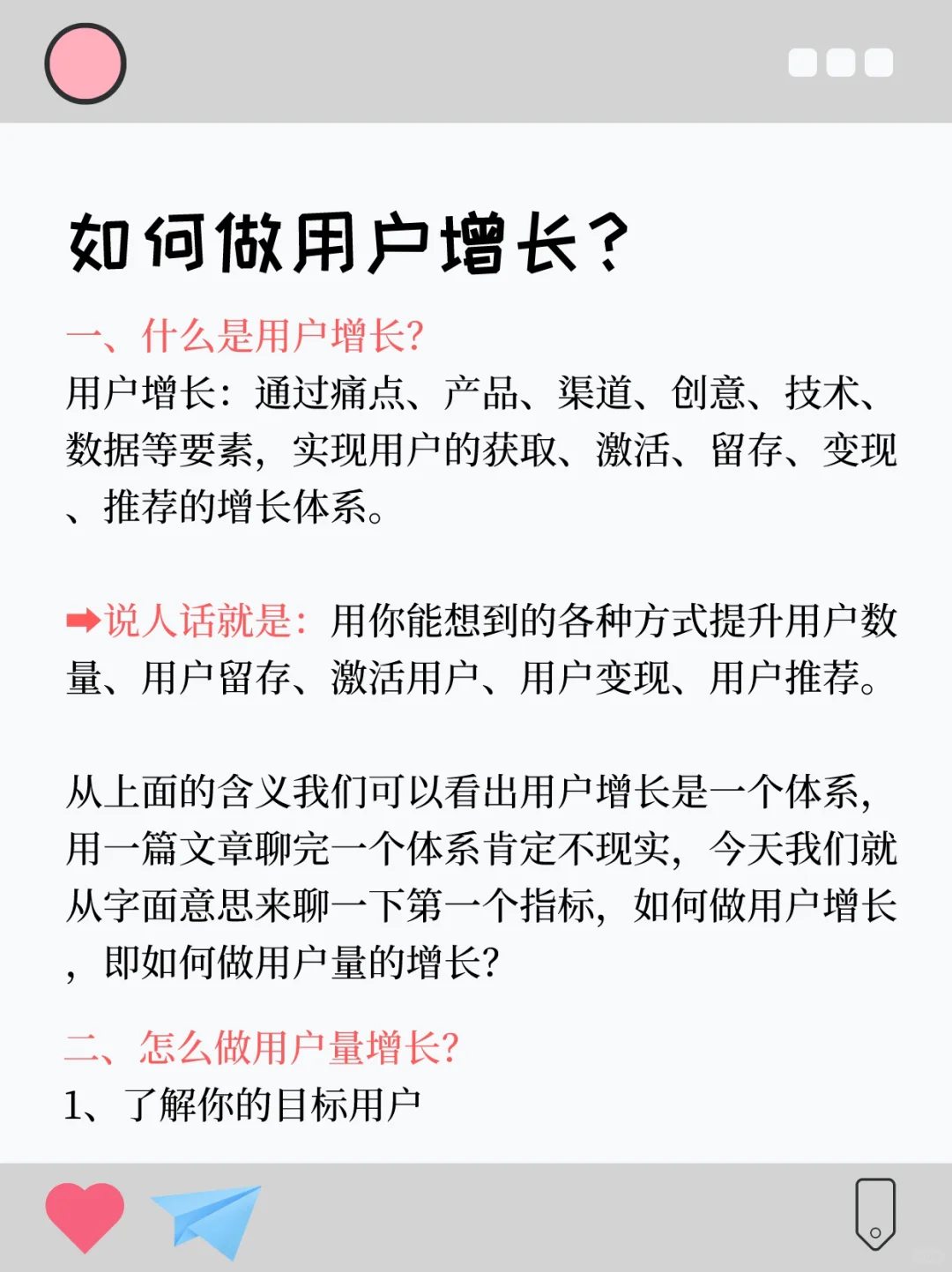 如何做用户增长？

一、什么是用户增长?
用户增长：通过痛点、产品、渠道、创意、技术、数据等要素，实现用户的获取、激活、留存、变现、推荐的增长体系。

➡说人话就是：用你能想到的各种方式提升用户数量、用户留存、激活用户、用户变现、用户推荐。

从上面的含义我们可以看出用户增长是一个体系，用一篇文章聊完一个体系肯定不现实，今天我们就从字面意思来聊一下第一个指标，如何做用户增长，即如何做用户量的增长?

二、怎么做用户量增长?
1、了解你的目标用户